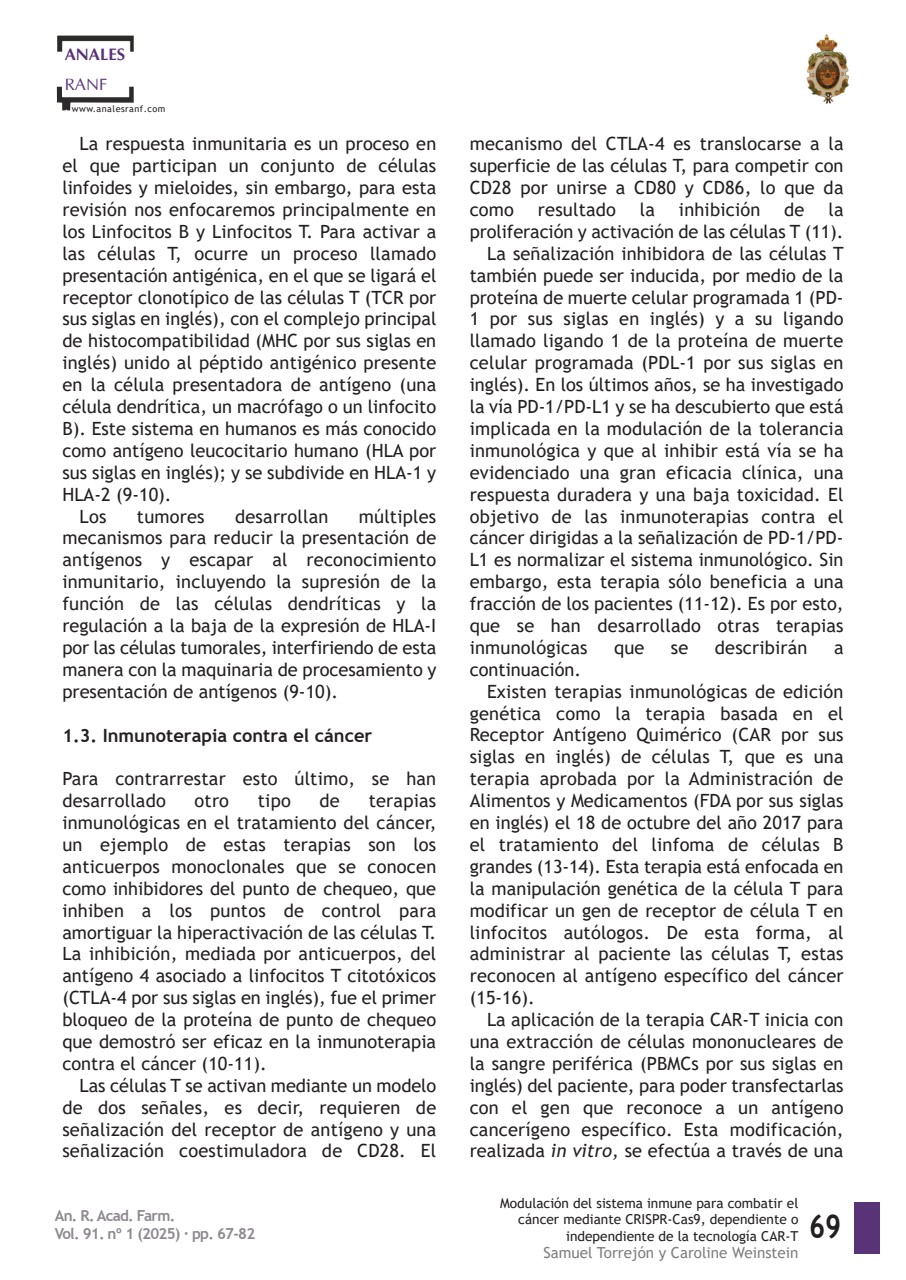 ANALES
RANF
www.analesranf.com

La respuesta inmunitaria es un proceso en el que participan un conjunto de células linfoides y mieloides, sin embargo, para esta revisión nos enfocaremos principalmente en los Linfocitos B y Linfocitos T. Para activar a las células T, ocurre un proceso llamado presentación antigénica, en el que se ligará el receptor clonotípico de las células T (TCR por sus siglas en inglés), con el complejo principal de histocompatibilidad (MHC por sus siglas en inglés) unido al péptido antigénico presente en la célula presentadora de antígeno (una célula dendrítica, un macrófago o un linfocito B). Este sistema en humanos es más conocido como antígeno leucocitario humano (HLA por sus siglas en inglés); y se subdivide en HLA-1 y HLA-2 (9-10).

Los tumores desarrollan múltiples mecanismos para reducir la presentación de antígenos y escapar al reconocimiento inmunitario, incluyendo la supresión de la función de las células dendríticas y la regulación a la baja de la expresión de HLA-I por las células tumorales, interfiriendo de esta manera con la maquinaria de procesamiento y presentación de antígenos (9-10).

1.3. Inmunoterapia contra el cáncer

Para contrarrestar esto último, se han desarrollado otro tipo de terapias inmunológicas en el tratamiento del cáncer, un ejemplo de estas terapias son los anticuerpos monoclonales que se conocen como inhibidores del punto de chequeo, que inhiben a los puntos de control para amortiguar la hiperactivación de las células T. La inhibición, mediada por anticuerpos, del antígeno 4 asociado a linfocitos T citotóxicos (CTLA-4 por sus siglas en inglés), fue el primer bloqueo de la proteína de punto de chequeo que demostró ser eficaz en la inmunoterapia contra el cáncer (10-11).

Las células T se activan mediante un modelo de dos señales, es decir, requieren de señalización del receptor de antígeno y una señalización coestimuladora de CD28. El mecanismo del CTLA-4 es translocarse a la superficie de las células T, para competir con CD28 por unirse a CD80 y CD86, lo que da como resultado la inhibición de la proliferación y activación de las células T (11).

La señalización inhibidora de las células T también puede ser inducida, por medio de la proteína de muerte celular programada 1 (PD-1 por sus siglas en inglés) y a su ligando llamado ligando 1 de la proteína de muerte celular programada (PDL-1 por sus siglas en inglés). En los últimos años, se ha investigado la vía PD-1/PD-L1 y se ha descubierto que está implicada en la modulación de la tolerancia inmunológica y que al inhibir está vía se ha evidenciado una gran eficacia clínica, una respuesta duradera y una baja toxicidad. El objetivo de las inmunoterapias contra el cáncer dirigidas a la señalización de PD-1/PD-L1 es normalizar el sistema inmunológico. Sin embargo, esta terapia sólo beneficia a una fracción de los pacientes (11-12). Es por esto, que se han desarrollado otras terapias inmunológicas que se describirán a continuación.

Existen terapias inmunológicas de edición genética como la terapia basada en el Receptor Antígeno Quimérico (CAR por sus siglas en inglés) de células T, que es una terapia aprobada por la Administración de Alimentos y Medicamentos (FDA por sus siglas en inglés) el 18 de octubre del año 2017 para el tratamiento del linfoma de células B grandes (13-14). Esta terapia está enfocada en la manipulación genética de la célula T para modificar un gen de receptor de célula T en linfocitos autólogos. De esta forma, al administrar al paciente las células T, estas reconocen al antígeno específico del cáncer (15-16).

La aplicación de la terapia CAR-T inicia con una extracción de células mononucleares de la sangre periférica (PBMCs por sus siglas en inglés) del paciente, para poder transfectarlas con el gen que reconoce a un antígeno cancerígeno específico. Esta modificación, realizada in vitro, se efectúa a través de una

An. R. Acad. Farm.
Vol. 91. nº 1 (2025) · pp. 67-82

Modulación del sistema inmune para combatir el cáncer mediante CRISPR-Cas9, dependiente o independiente de la tecnología CAR-T
Samuel Torrejón y Caroline Weinstein

69